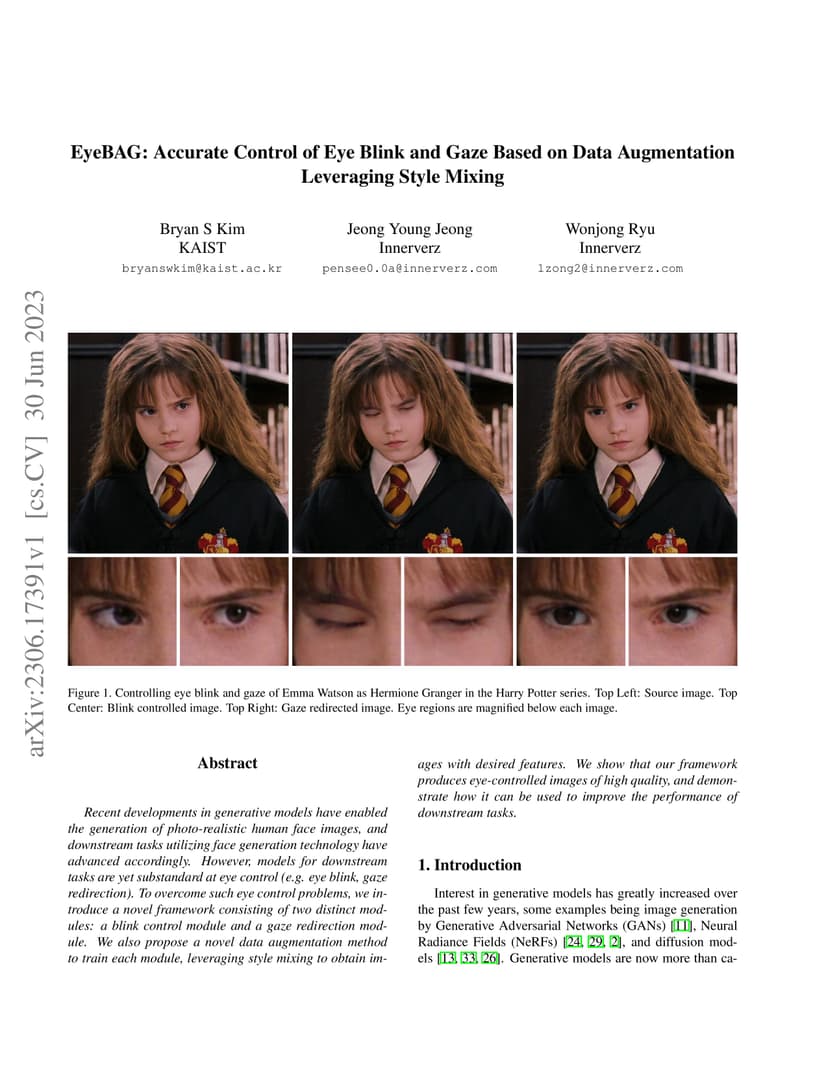 EyeBAG: Accurate Control of Eye Blink and Gaze Based on Data Augmentation Leveraging Style Mixing

Bryan S Kim
KAIST
bryanswkim@kaist.ac.kr

Jeong Young Jeong
Innerverz
pensee0.0a@innerverz.com

Wonjong Ryu
Innerverz
1zong2@innerverz.com

arXiv:2306.17391v1 [cs.CV] 30 Jun 2023

Figure 1. Controlling eye blink and gaze of Emma Watson as Hermione Granger in the Harry Potter series. Top Left: Source image. Top Center: Blink controlled image. Top Right: Gaze redirected image. Eye regions are magnified below each image.

Abstract

Recent developments in generative models have enabled the generation of photo-realistic human face images, and downstream tasks utilizing face generation technology have advanced accordingly. However, models for downstream tasks are yet substandard at eye control (e.g. eye blink, gaze redirection). To overcome such eye control problems, we introduce a novel framework consisting of two distinct modules: a blink control module and a gaze redirection module. We also propose a novel data augmentation method to train each module, leveraging style mixing to obtain images with desired features. We show that our framework produces eye-controlled images of high quality, and demonstrate how it can be used to improve the performance of downstream tasks.

1. Introduction

Interest in generative models has greatly increased over the past few years, some examples being image generation by Generative Adversarial Networks (GANs) [11], Neural Radiance Fields (NeRFs) [24, 29, 2], and diffusion models [13, 33, 26]. Generative models are now more than ca-